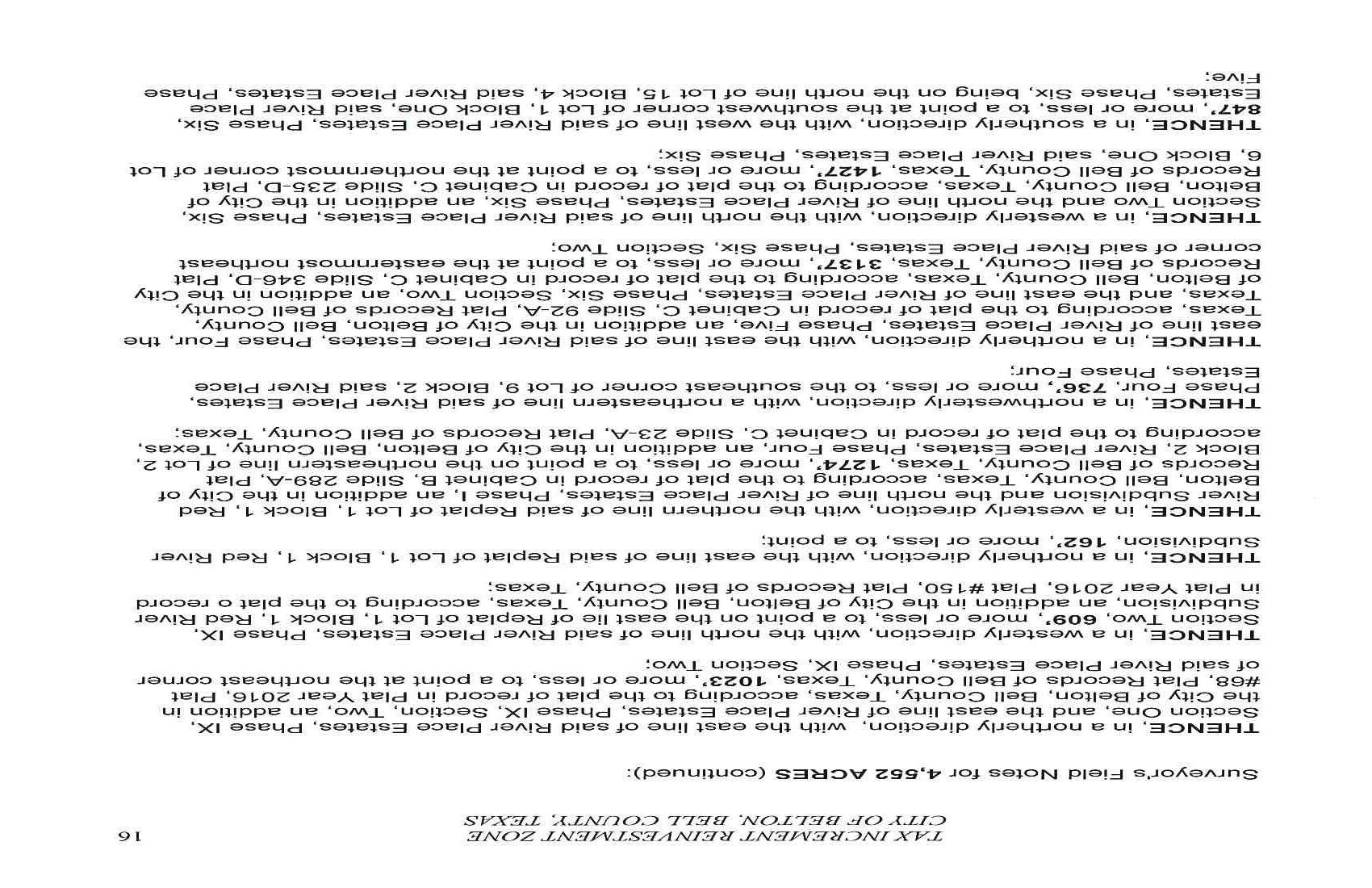 TAX INCREMENT REINVESTMENT ZONE
CITY OF BELTON, BELL COUNTY, TEXAS
16

Surveyor's Field Notes for **4,552 ACRES** (continued):

**THENCE**, in a northerly direction, with the east line of said River Place Estates, Phase IX, Section One, and the east line of River Place Estates, Phase IX, Section, Two, an addition in the City of Belton, Bell County, Texas, according to the plat of record in Plat Year 2016, Plat #68, Plat Records of Bell County, Texas, **1023'**, more or less, to a point at the northeast corner of said River Place Estates, Phase IX, Section Two;

**THENCE**, in a westerly direction, with the north line of said River Place Estates, Phase IX, Section Two, **609'**, more or less, to a point on the east lie of Replat of Lot 1, Block 1, Red River Subdivision, an addition in the City of Belton, Bell County, Texas, according to the plat o record in Plat Year 2016, Plat #150, Plat Records of Bell County, Texas;

**THENCE**, in a northerly direction, with the east line of said Replat of Lot 1, Block 1, Red River Subdivision, **162'**, more or less, to a point;

**THENCE**, in a westerly direction, with the northern line of said Replat of Lot 1, Block 1, Red River Subdivision and the north line of River Place Estates, Phase I, an addition in the City of Belton, Bell County, Texas, according to the plat of record in Cabinet B, Slide 289-A, Plat Records of Bell County, Texas, **1274'**, more or less, to a point on the northeastern line of Lot 2, Block 2, River Place Estates, Phase Four, an addition in the City of Belton, Bell County, Texas, according to the plat of record in Cabinet C, Slide 23-A, Plat Records of Bell County, Texas;

**THENCE**, in a northwesterly direction, with a northeastern line of said River Place Estates, Phase Four, **736'**, more or less, to the southeast corner of Lot 9, Block 2, said River Place Estates, Phase Four;

**THENCE**, in a northerly direction, with the east line of said River Place Estates, Phase Four, the east line of River Place Estates, Phase Five, an addition in the City of Belton, Bell County, Texas, according to the plat of record in Cabinet C, Slide 92-A, Plat Records of Bell County, Texas, and the east line of River Place Estates, Phase Six, Section Two, an addition in the City of Belton, Bell County, Texas, according to the plat of record in Cabinet C, Slide 346-D, Plat Records of Bell County, Texas, **3137'**, more or less, to a point at the easternmost northeast corner of said River Place Estates, Phase Six, Section Two;

**THENCE**, in a westerly direction, with the north line of said River Place Estates, Phase Six, Section Two and the north line of River Place Estates, Phase Six, an addition in the City of Belton, Bell County, Texas, according to the plat of record in Cabinet C, Slide 235-D, Plat Records of Bell County, Texas, **1427'**, more or less, to a point at the northernmost corner of Lot 6, Block One, said River Place Estates, Phase Six;

**THENCE**, in a southerly direction, with the west line of said River Place Estates, Phase Six, **847'**, more or less, to a point at the southwest corner of Lot 1, Block One, said River Place Estates, Phase Six, being on the north line of Lot 15, Block 4, said River Place Estates, Phase Five;